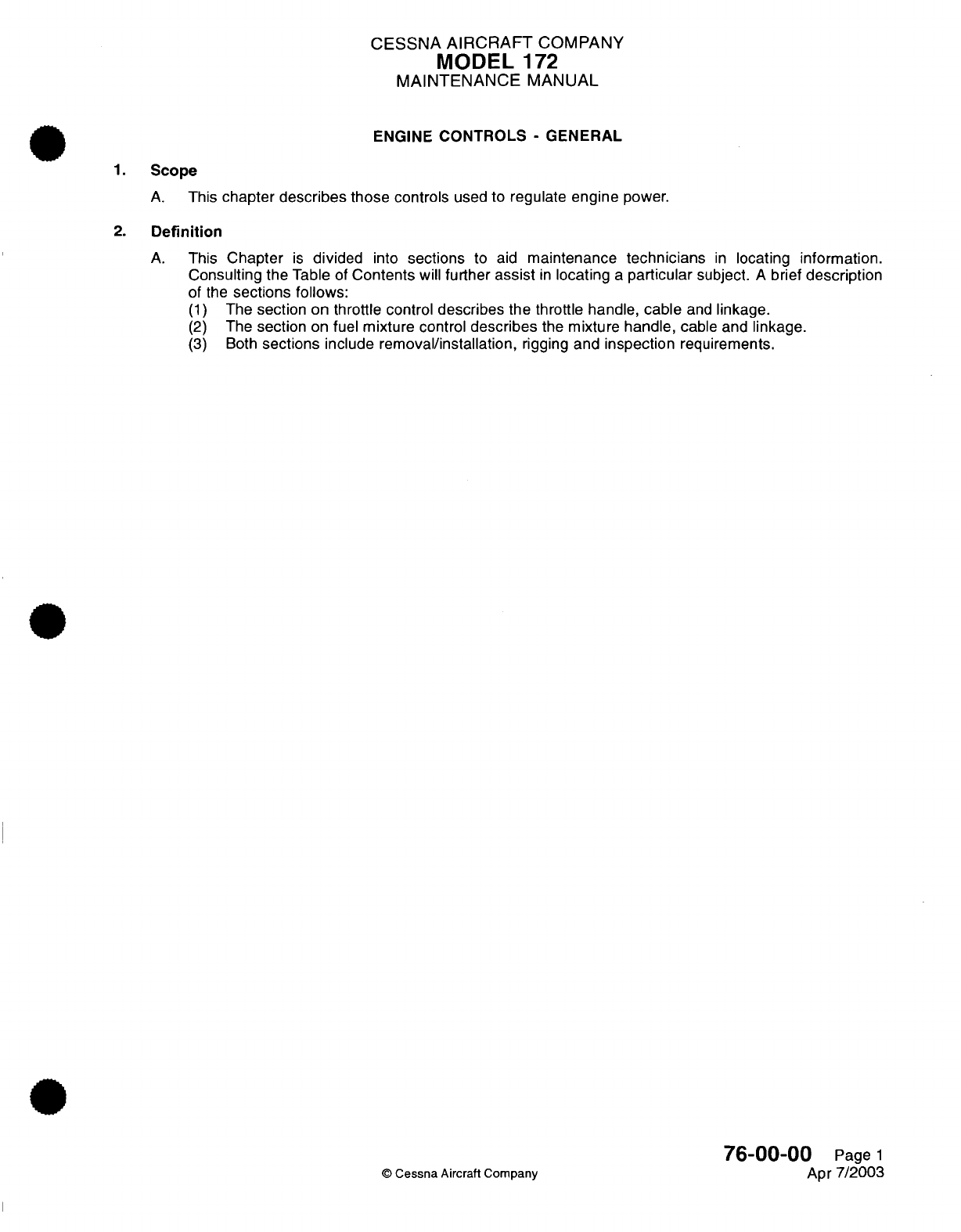 CESSNA AIRCRAFT COMPANY
MODEL 172
MAINTENANCE MANUAL

ENGINE CONTROLS - GENERAL

1. Scope

A. This chapter describes those controls used to regulate engine power.

2. Definition

A. This Chapter is divided into sections to aid maintenance technicians in locating information. Consulting the Table of Contents will further assist in locating a particular subject. A brief description of the sections follows:
(1) The section on throttle control describes the throttle handle, cable and linkage.
(2) The section on fuel mixture control describes the mixture handle, cable and linkage.
(3) Both sections include removal/installation, rigging and inspection requirements.

© Cessna Aircraft Company

76-00-00 Page 1
Apr 7/2003